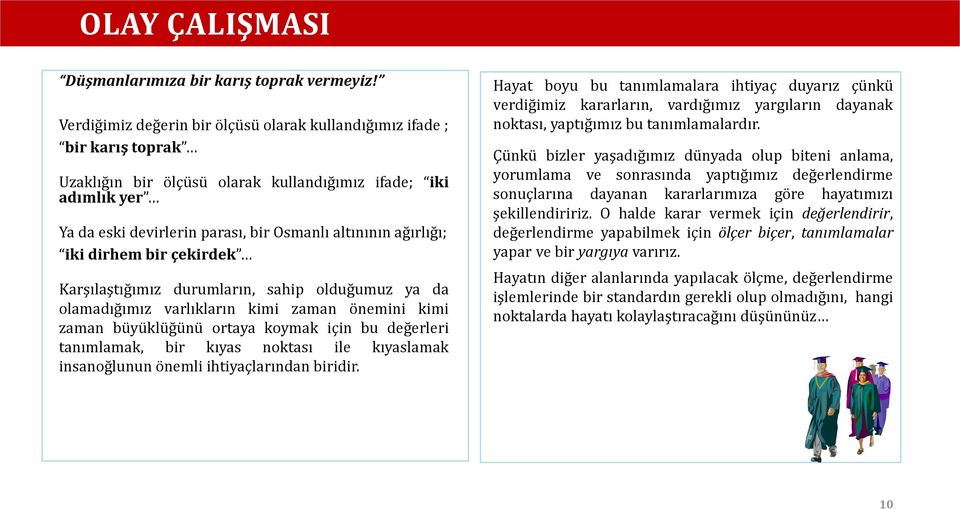 OLAY ÇALIŞMASI

“Düşmanlarımıza bir karış toprak vermeyiz!”

Verdiğimiz değerin bir ölçüsü olarak kullandığımız ifade ; “bir karış toprak”…

Uzaklığın bir ölçüsü olarak kullandığımız ifade; “iki adımlık yer”…

Ya da eski devirlerin parası, bir Osmanlı altınının ağırlığı; “iki dirhem bir çekirdek”…

Karşılaştığımız durumların, sahip olduğumuz ya da olamadığımız varlıkların kimi zaman önemini kimi zaman büyüklüğünü ortaya koymak için bu değerleri tanımlamak, bir kıyas noktası ile kıyaslamak insanoğlunun önemli ihtiyaçlarından biridir.

Hayat boyu bu tanımlamalara ihtiyaç duyarız çünkü verdiğimiz kararların, vardığımız yargıların dayanak noktası, yaptığımız bu tanımlamalardır.

Çünkü bizler yaşadığımız dünyada olup biteni anlama, yorumlama ve sonrasında yaptığımız değerlendirme sonuçlarına dayanan kararlarımıza göre hayatımızı şekillendiririz. O halde karar vermek için değerlendirir, değerlendirme yapabilmek için ölçer biçer, tanımlamalar yapar ve bir yargıya varırız.

Hayatın diğer alanlarında yapılacak ölçme, değerlendirme işlemlerinde bir standardın gerekli olup olmadığını, hangi noktalarda hayatı kolaylaştıracağını düşününüz…

10